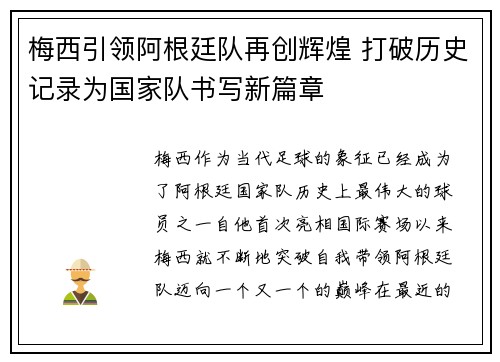 梅西引领阿根廷队再创辉煌 打破历史记录为国家队书写新篇章

梅西作为当代足球的象征已经成为了阿根廷国家队历史上最伟大的球员之一自他首次亮相国际赛场以来梅西就不断地突破自我带领阿根廷队迈向一个又一个的巅峰在最近的